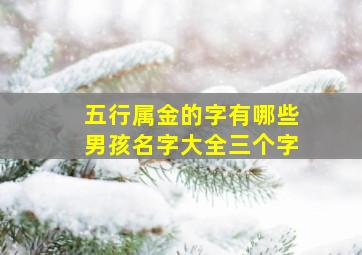 五行属金的字有哪些
男孩名字大全三个字